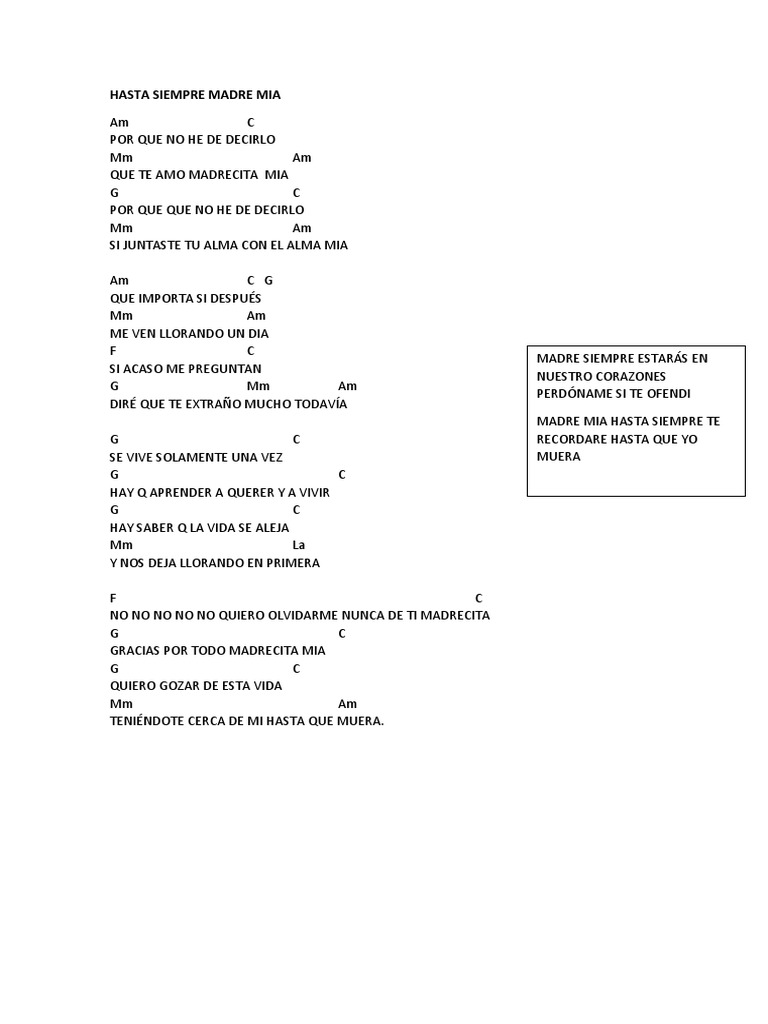 HASTA SIEMPRE MADRE MIA

Am C
POR QUE NO HE DE DECIRLO
Mm Am
QUE TE AMO MADRECITA MIA
G C
POR QUE QUE NO HE DE DECIRLO
Mm Am
SI JUNTASTE TU ALMA CON EL ALMA MIA

Am C G
QUE IMPORTA SI DESPUÉS
Mm Am
ME VEN LLORANDO UN DIA
F C
SI ACASO ME PREGUNTAN
G Mm Am
DIRÉ QUE TE EXTRAÑO MUCHO TODAVÍA

G C
SE VIVE SOLAMENTE UNA VEZ
G C
HAY Q APRENDER A QUERER Y A VIVIR
G C
HAY SABER Q LA VIDA SE ALEJA
Mm La
Y NOS DEJA LLORANDO EN PRIMERA

F C
NO NO NO NO NO QUIERO OLVIDARME NUNCA DE TI MADRECITA
G C
GRACIAS POR TODO MADRECITA MIA
G C
QUIERO GOZAR DE ESTA VIDA
Mm Am
TENIÉNDOTE CERCA DE MI HASTA QUE MUERA.

MADRE SIEMPRE ESTARÁS EN NUESTRO CORAZONES PERDÓNAME SI TE OFENDI

MADRE MIA HASTA SIEMPRE TE RECORDARE HASTA QUE YO MUERA